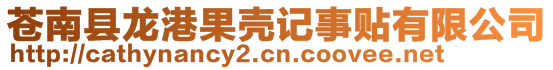 苍南县龙港果壳记事贴有限公司
http://cathynancy2.cn.coovee.net